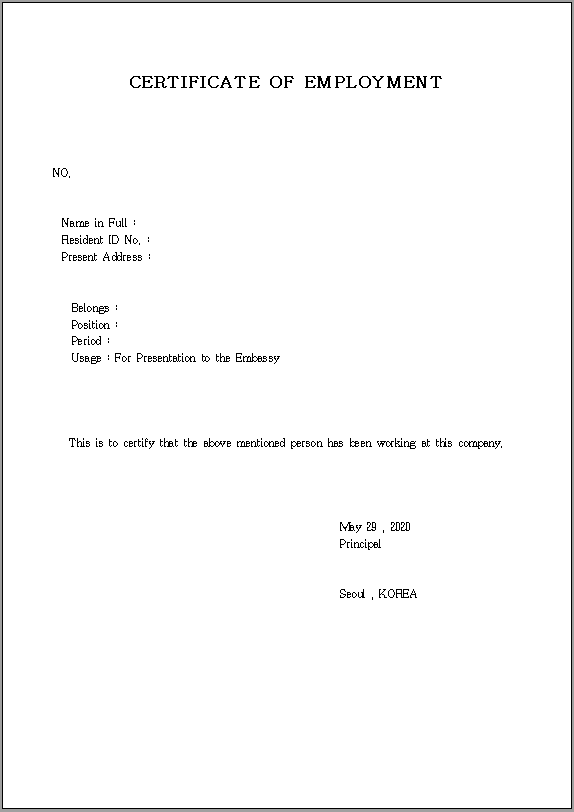 CERTIFICATE OF EMPLOYMENT

NO.

Name in Full :
Resident ID No. :
Present Address :

Belongs :
Position :
Period :
Usage : For Presentation to the Embassy

This is to certify that the above mentioned person has been working at this company.

May 29 , 2020
Principal

Seoul , KOREA